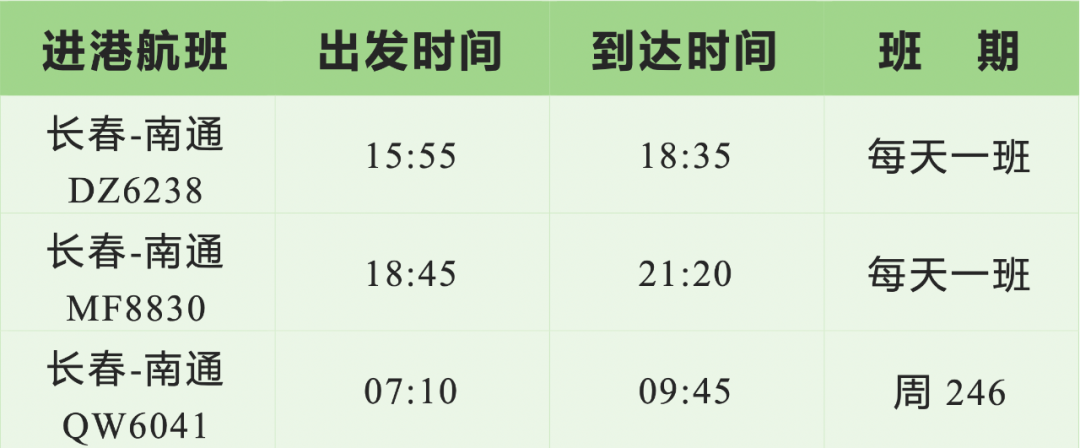 | 进港航班 | 出发时间 | 到达时间 | 班　期 |
|---|---|---|---|
| 长春-南通 DZ6238 | 15:55 | 18:35 | 每天一班 |
| 长春-南通 MF8830 | 18:45 | 21:20 | 每天一班 |
| 长春-南通 QW6041 | 07:10 | 09:45 | 周 246 |